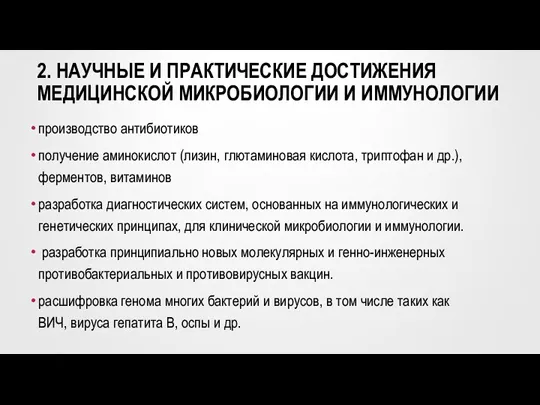 2. НАУЧНЫЕ И ПРАКТИЧЕСКИЕ ДОСТИЖЕНИЯ МЕДИЦИНСКОЙ МИКРОБИОЛОГИИ И ИММУНОЛОГИИ

• производство антибиотиков

• получение аминокислот (лизин, глютаминовая кислота, триптофан и др.), ферментов, витаминов

• разработка диагностических систем, основанных на иммунологических и генетических принципах, для клинической микробиологии и иммунологии.

• разработка принципиально новых молекулярных и генно-инженерных противобактериальных и противовирусных вакцин.

• расшифровка генома многих бактерий и вирусов, в том числе таких как ВИЧ, вируса гепатита В, оспы и др.